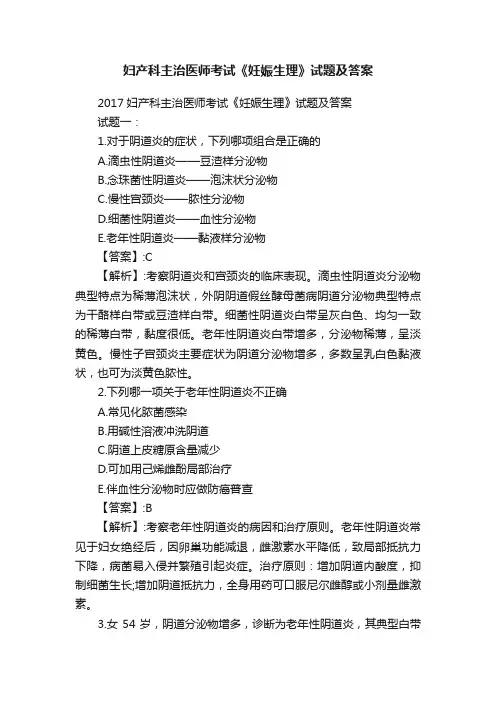 妇产科主治医师考试《妊娠生理》试题及答案

2017 妇产科主治医师考试《妊娠生理》试题及答案
试题一：
1.对于阴道炎的症状，下列哪项组合是正确的
A.滴虫性阴道炎——豆渣样分泌物
B.念珠菌性阴道炎——泡沫状分泌物
C.慢性宫颈炎——脓性分泌物
D.细菌性阴道炎——血性分泌物
E.老年性阴道炎——黏液样分泌物
【答案】:C
【解析】:考察阴道炎和宫颈炎的临床表现。滴虫性阴道炎分泌物典型特点为稀薄泡沫状，外阴阴道假丝酵母菌病阴道分泌物典型特点为干酪样白带或豆渣样白带。细菌性阴道炎白带呈灰白色、均匀一致的稀薄白带，黏度很低。老年性阴道炎白带增多，分泌物稀薄，呈淡黄色。慢性子宫颈炎主要症状为阴道分泌物增多，多数呈乳白色黏液状，也可为淡黄色脓性。
2.下列哪一项关于老年性阴道炎不正确
A.常见化脓菌感染
B.用碱性溶液冲洗阴道
C.阴道上皮糖原含量减少
D.可加用己烯雌酚局部治疗
E.伴血性分泌物时应做防癌普查
【答案】:B
【解析】:考察老年性阴道炎的病因和治疗原则。老年性阴道炎常见于妇女绝经后，因卵巢功能减退，雌激素水平降低，致局部抵抗力下降，病菌易入侵并繁殖引起炎症。治疗原则：增加阴道内酸度，抑制细菌生长;增加阴道抵抗力，全身用药可口服尼尔雌醇或小剂量雌激素。
3.女 54 岁，阴道分泌物增多，诊断为老年性阴道炎，其典型白带